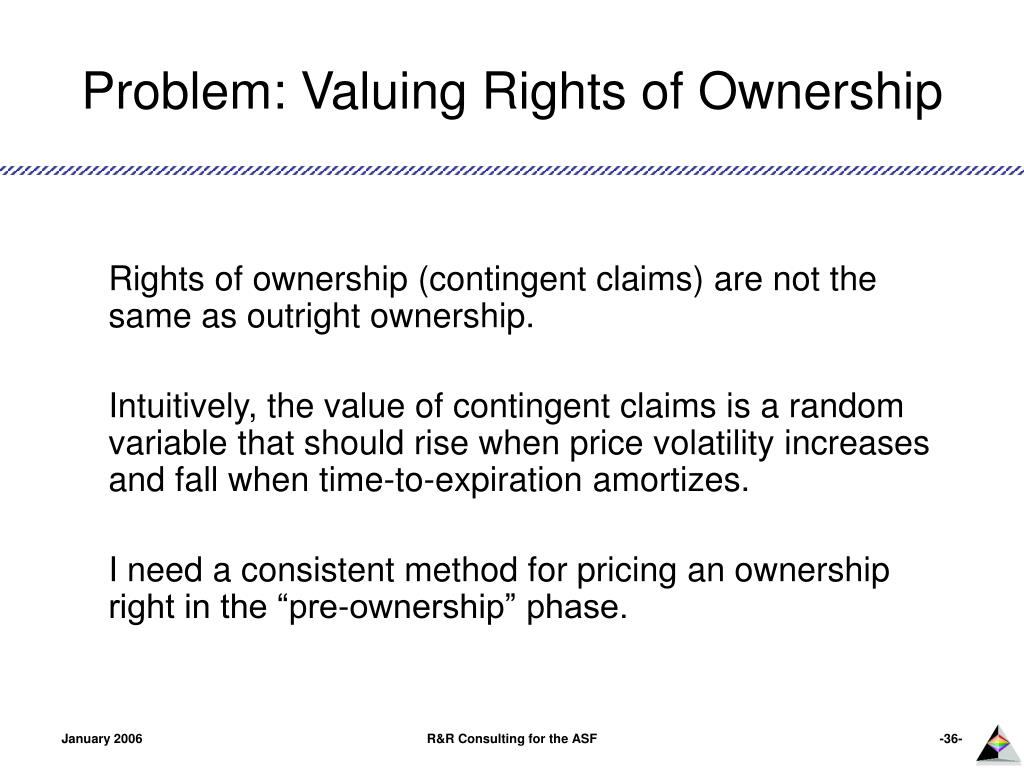 Problem: Valuing Rights of Ownership

Rights of ownership (contingent claims) are not the same as outright ownership.

Intuitively, the value of contingent claims is a random variable that should rise when price volatility increases and fall when time-to-expiration amortizes.

I need a consistent method for pricing an ownership right in the “pre-ownership” phase.

January 2006

R&R Consulting for the ASF

-36-